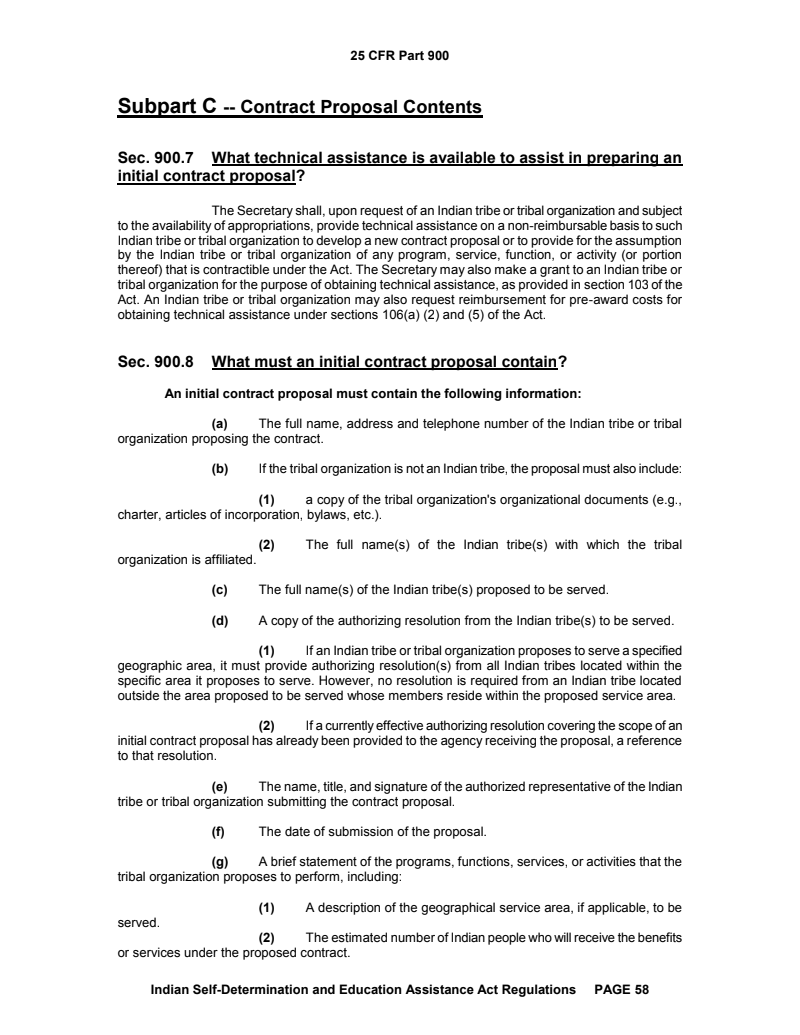 25 CFR Part 900

Subpart C -- Contract Proposal Contents

Sec. 900.7 What technical assistance is available to assist in preparing an initial contract proposal?

The Secretary shall, upon request of an Indian tribe or tribal organization and subject to the availability of appropriations, provide technical assistance on a non-reimbursable basis to such Indian tribe or tribal organization to develop a new contract proposal or to provide for the assumption by the Indian tribe or tribal organization of any program, service, function, or activity (or portion thereof) that is contractible under the Act. The Secretary may also make a grant to an Indian tribe or tribal organization for the purpose of obtaining technical assistance, as provided in section 103 of the Act. An Indian tribe or tribal organization may also request reimbursement for pre-award costs for obtaining technical assistance under sections 106(a) (2) and (5) of the Act.

Sec. 900.8 What must an initial contract proposal contain?

An initial contract proposal must contain the following information:

(a) The full name, address and telephone number of the Indian tribe or tribal organization proposing the contract.

(b) If the tribal organization is not an Indian tribe, the proposal must also include:

(1) a copy of the tribal organization's organizational documents (e.g., charter, articles of incorporation, bylaws, etc.).

(2) The full name(s) of the Indian tribe(s) with which the tribal organization is affiliated.

(c) The full name(s) of the Indian tribe(s) proposed to be served.

(d) A copy of the authorizing resolution from the Indian tribe(s) to be served.

(1) If an Indian tribe or tribal organization proposes to serve a specified geographic area, it must provide authorizing resolution(s) from all Indian tribes located within the specific area it proposes to serve. However, no resolution is required from an Indian tribe located outside the area proposed to be served whose members reside within the proposed service area.

(2) If a currently effective authorizing resolution covering the scope of an initial contract proposal has already been provided to the agency receiving the proposal, a reference to that resolution.

(e) The name, title, and signature of the authorized representative of the Indian tribe or tribal organization submitting the contract proposal.

(f) The date of submission of the proposal.

(g) A brief statement of the programs, functions, services, or activities that the tribal organization proposes to perform, including:

(1) A description of the geographical service area, if applicable, to be served.

(2) The estimated number of Indian people who will receive the benefits or services under the proposed contract.

Indian Self-Determination and Education Assistance Act Regulations PAGE 58